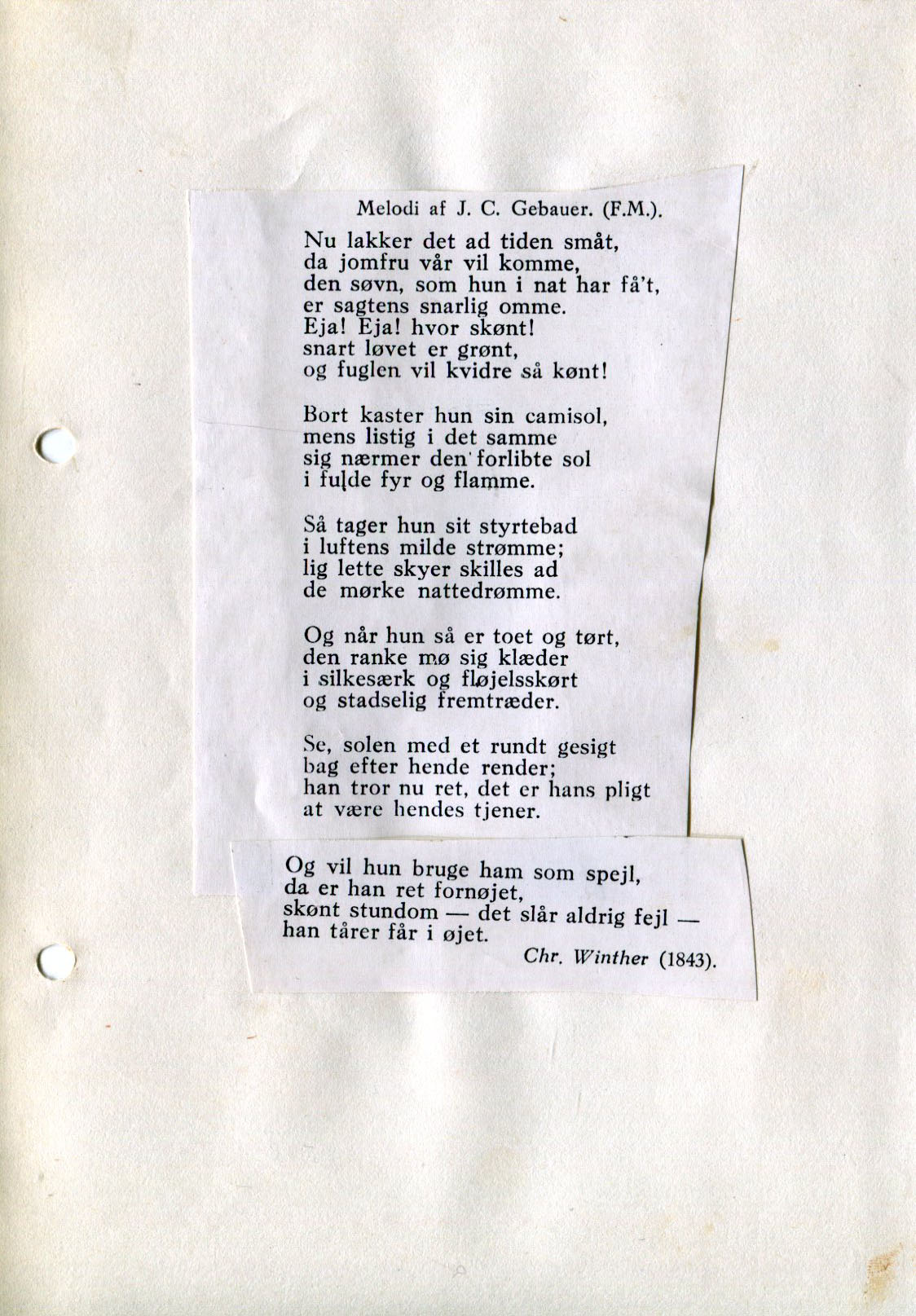 Melodi af J. C. Gebauer. (F.M.).

Nu lakker det ad tiden småt,
da jomfru vår vil komme,
den søvn, som hun i nat har få't,
er sagtens snarlig omme.
Eja! Eja! hvor skønt!
snart løvet er grønt,
og fuglen vil kvidre så kønt!

Bort kaster hun sin camisol,
mens listig i det samme
sig nærmer den forlibte sol
i fulde fyr og flamme.

Så tager hun sit styrtebad
i luftens milde strømme;
lig lette skyer skilles ad
de mørke nattedrømme.

Og når hun så er toet og tørt,
den ranke mø sig klæder
i silkesærk og fløjelsskørt
og stadselig fremtræder.

Se, solen med et rundt gesigt
bag efter hende render;
han tror nu ret, det er hans pligt
at være hendes tjener.

Og vil hun bruge ham som spejl,
da er han ret fornøjet,
skønt stundom — det slår aldrig fejl —
han tårer får i øjet.

Chr. Winther (1843).